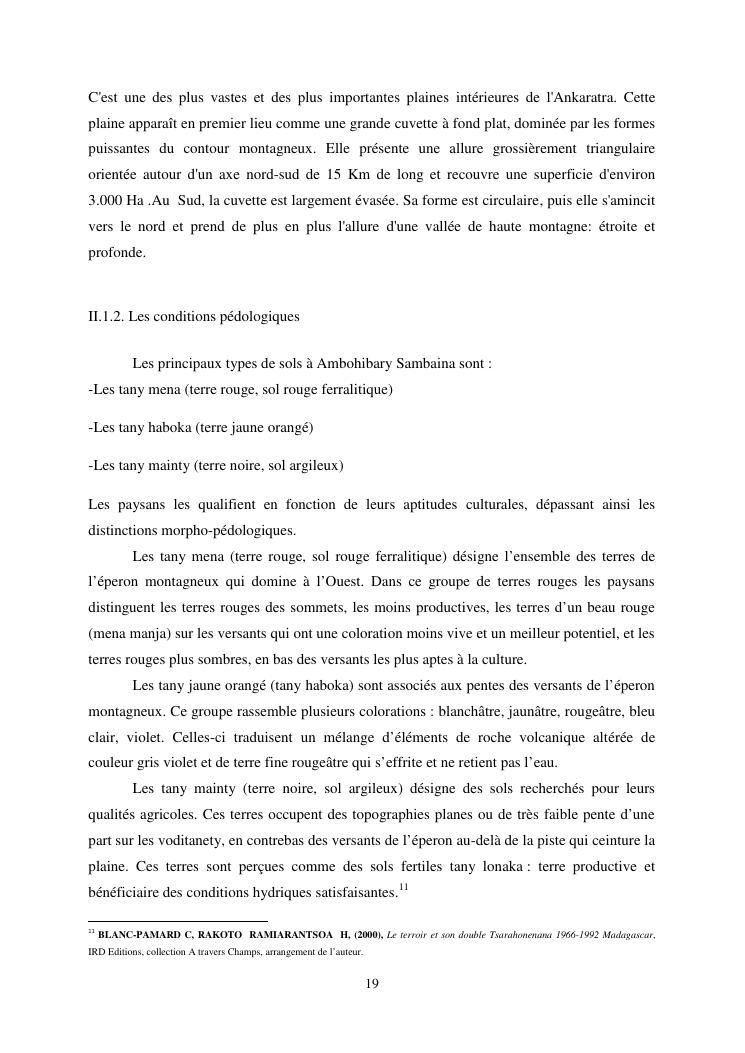 C'est une des plus vastes et des plus importantes plaines intérieures de l'Ankaratra. Cette plaine apparaît en premier lieu comme une grande cuvette à fond plat, dominée par les formes puissantes du contour montagneux. Elle présente une allure grossièrement triangulaire orientée autour d'un axe nord-sud de 15 Km de long et recouvre une superficie d'environ 3.000 Ha .Au Sud, la cuvette est largement évasée. Sa forme est circulaire, puis elle s'amincit vers le nord et prend de plus en plus l'allure d'une vallée de haute montagne: étroite et profonde.

II.1.2. Les conditions pédologiques

Les principaux types de sols à Ambohibary Sambaina sont :
-Les tany mena (terre rouge, sol rouge ferralitique)

-Les tany haboka (terre jaune orangé)

-Les tany mainty (terre noire, sol argileux)

Les paysans les qualifient en fonction de leurs aptitudes culturales, dépassant ainsi les distinctions morpho-pédologiques.

Les tany mena (terre rouge, sol rouge ferralitique) désigne l'ensemble des terres de l'éperon montagneux qui domine à l'Ouest. Dans ce groupe de terres rouges les paysans distinguent les terres rouges des sommets, les moins productives, les terres d'un beau rouge (mena manja) sur les versants qui ont une coloration moins vive et un meilleur potentiel, et les terres rouges plus sombres, en bas des versants les plus aptes à la culture.

Les tany jaune orangé (tany haboka) sont associés aux pentes des versants de l'éperon montagneux. Ce groupe rassemble plusieurs colorations : blanchâtre, jaunâtre, rougeâtre, bleu clair, violet. Celles-ci traduisent un mélange d'éléments de roche volcanique altérée de couleur gris violet et de terre fine rougeâtre qui s'effrite et ne retient pas l'eau.

Les tany mainty (terre noire, sol argileux) désigne des sols recherchés pour leurs qualités agricoles. Ces terres occupent des topographies planes ou de très faible pente d'une part sur les voditanety, en contrebas des versants de l'éperon au-delà de la piste qui ceinture la plaine. Ces terres sont perçues comme des sols fertiles tany lonaka : terre productive et bénéficiaire des conditions hydriques satisfaisantes.$^{11}$

$^{11}$ BLANC-PAMARD C, RAKOTO RAMIARANTSOA H, (2000), Le terroir et son double Tsarahonenana 1966-1992 Madagascar, IRD Editions, collection A travers Champs, arrangement de l'auteur.

19